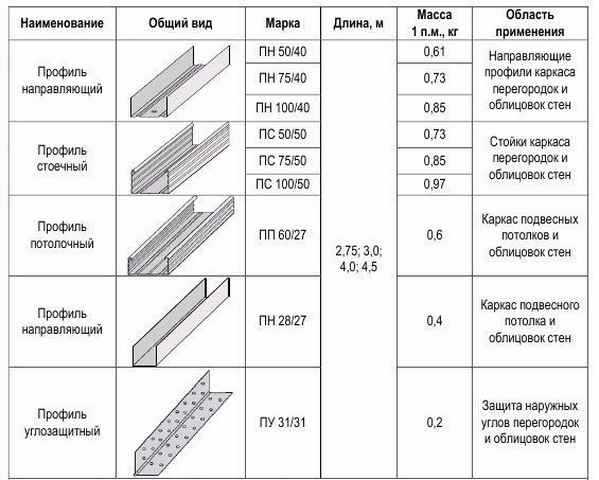 | Наименование | Общий вид | Марка | Длина, м | Масса 1 п.м., кг | Область применения |
|---|---|---|---|---|---|
| Профиль направляющий | | ПН 50/40 | 2,75; 3,0; 4,0; 4,5 | 0,61 | Направляющие профили каркаса перегородок и облицовок стен |
| | | ПН 75/40 | | 0,73 | |
| | | ПН 100/40 | | 0,85 | |
| Профиль стоечный | | ПС 50/50 | | 0,73 | Стойки каркаса перегородок и облицовок стен |
| | | ПС 75/50 | | 0,85 | |
| | | ПС 100/50 | | 0,97 | |
| Профиль потолочный | | ПП 60/27 | | 0,6 | Каркас подвесных потолков и облицовок стен |
| Профиль направляющий | | ПН 28/27 | | 0,4 | Каркас подвесного потолка и облицовок стен |
| Профиль углозащитный | | ПУ 31/31 | | 0,2 | Защита наружных углов перегородок и облицовок стен |